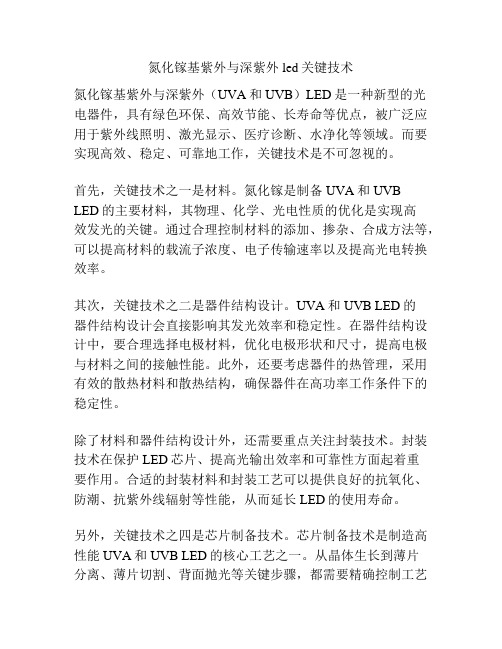 氮化镓基紫外与深紫外 led 关键技术

氮化镓基紫外与深紫外（UVA 和 UVB）LED 是一种新型的光电器件，具有绿色环保、高效节能、长寿命等优点，被广泛应用于紫外线照明、激光显示、医疗诊断、水净化等领域。而要实现高效、稳定、可靠地工作，关键技术是不可忽视的。

首先，关键技术之一是材料。氮化镓是制备 UVA 和 UVB LED 的主要材料，其物理、化学、光电性质的优化是实现高效发光的关键。通过合理控制材料的添加、掺杂、合成方法等，可以提高材料的载流子浓度、电子传输速率以及提高光电转换效率。

其次，关键技术之二是器件结构设计。UVA 和 UVB LED 的器件结构设计会直接影响其发光效率和稳定性。在器件结构设计中，要合理选择电极材料，优化电极形状和尺寸，提高电极与材料之间的接触性能。此外，还要考虑器件的热管理，采用有效的散热材料和散热结构，确保器件在高功率工作条件下的稳定性。

除了材料和器件结构设计外，还需要重点关注封装技术。封装技术在保护 LED 芯片、提高光输出效率和可靠性方面起着重要作用。合适的封装材料和封装工艺可以提供良好的抗氧化、防潮、抗紫外线辐射等性能，从而延长 LED 的使用寿命。

另外，关键技术之四是芯片制备技术。芯片制备技术是制造高性能 UVA 和 UVB LED 的核心工艺之一。从晶体生长到薄片分离、薄片切割、背面抛光等关键步骤，都需要精确控制工艺